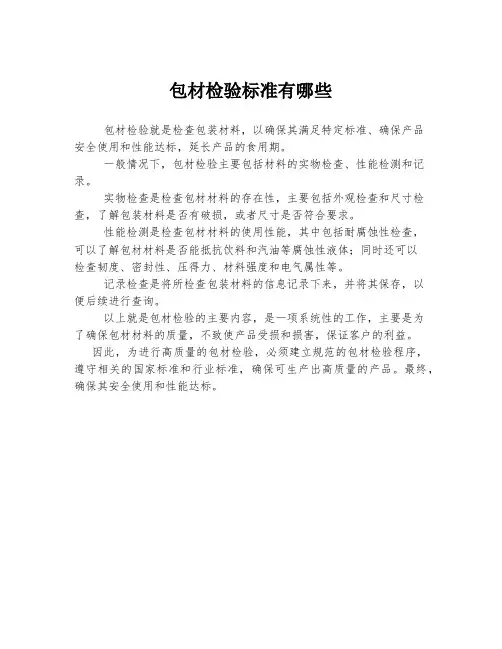 包材检验标准有哪些

包材检验就是检查包装材料，以确保其满足特定标准、确保产品安全使用和性能达标，延长产品的食用期。

一般情况下，包材检验主要包括材料的实物检查、性能检测和记录。

实物检查是检查包材材料的存在性，主要包括外观检查和尺寸检查，了解包装材料是否有破损，或者尺寸是否符合要求。

性能检测是检查包材材料的使用性能，其中包括耐腐蚀性检查，可以了解包材材料是否能抵抗饮料和汽油等腐蚀性液体；同时还可以检查韧度、密封性、压得力、材料强度和电气属性等。

记录检查是将所检查包装材料的信息记录下来，并将其保存，以便后续进行查询。

以上就是包材检验的主要内容，是一项系统性的工作，主要是为了确保包材材料的质量，不致使产品受损和损害，保证客户的利益。

因此，为进行高质量的包材检验，必须建立规范的包材检验程序，遵守相关的国家标准和行业标准，确保可生产出高质量的产品。最终，确保其安全使用和性能达标。